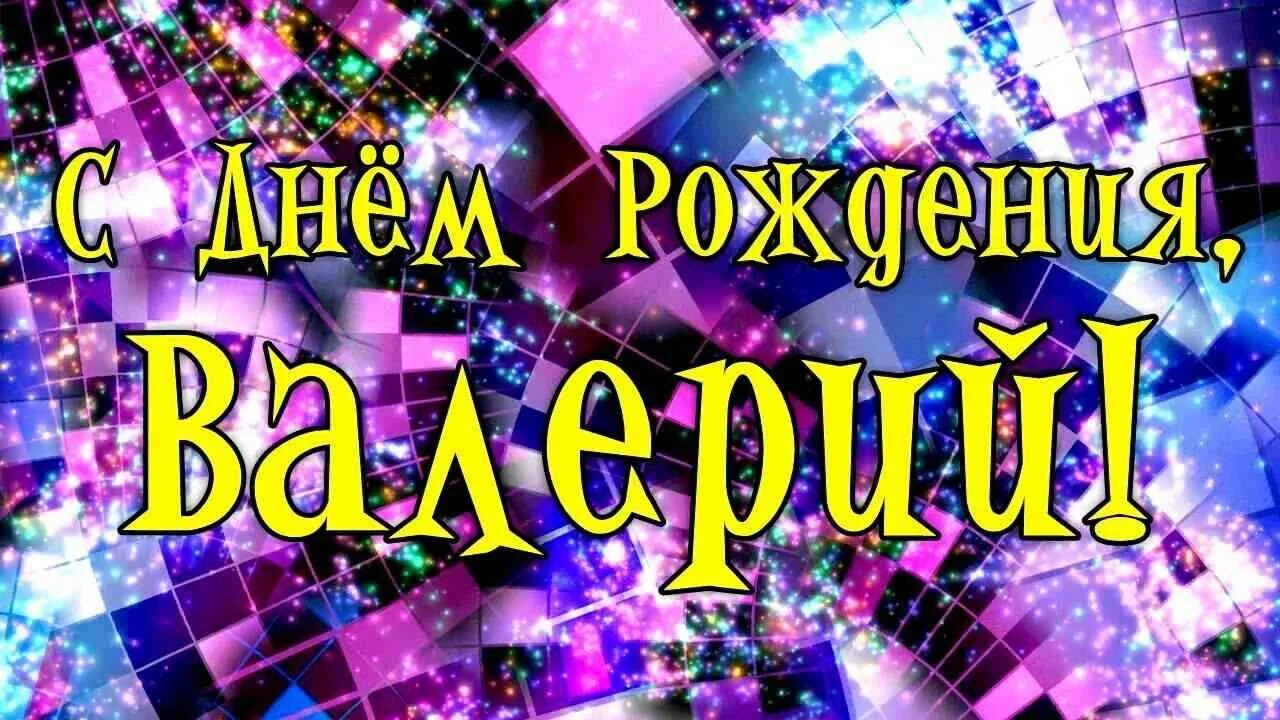 С Днём Рождения,
Валерий!